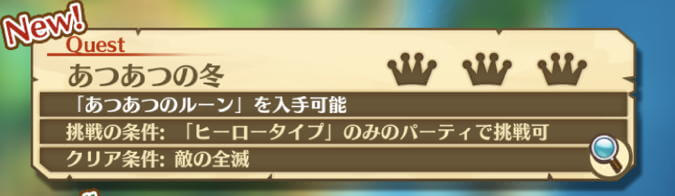 New!
Quest
あつあつの冬
「あつあつのルーン」を入手可能
挑戦の条件: 「ヒーロータイプ」のみのパーティで挑戦可
クリア条件: 敵の全滅